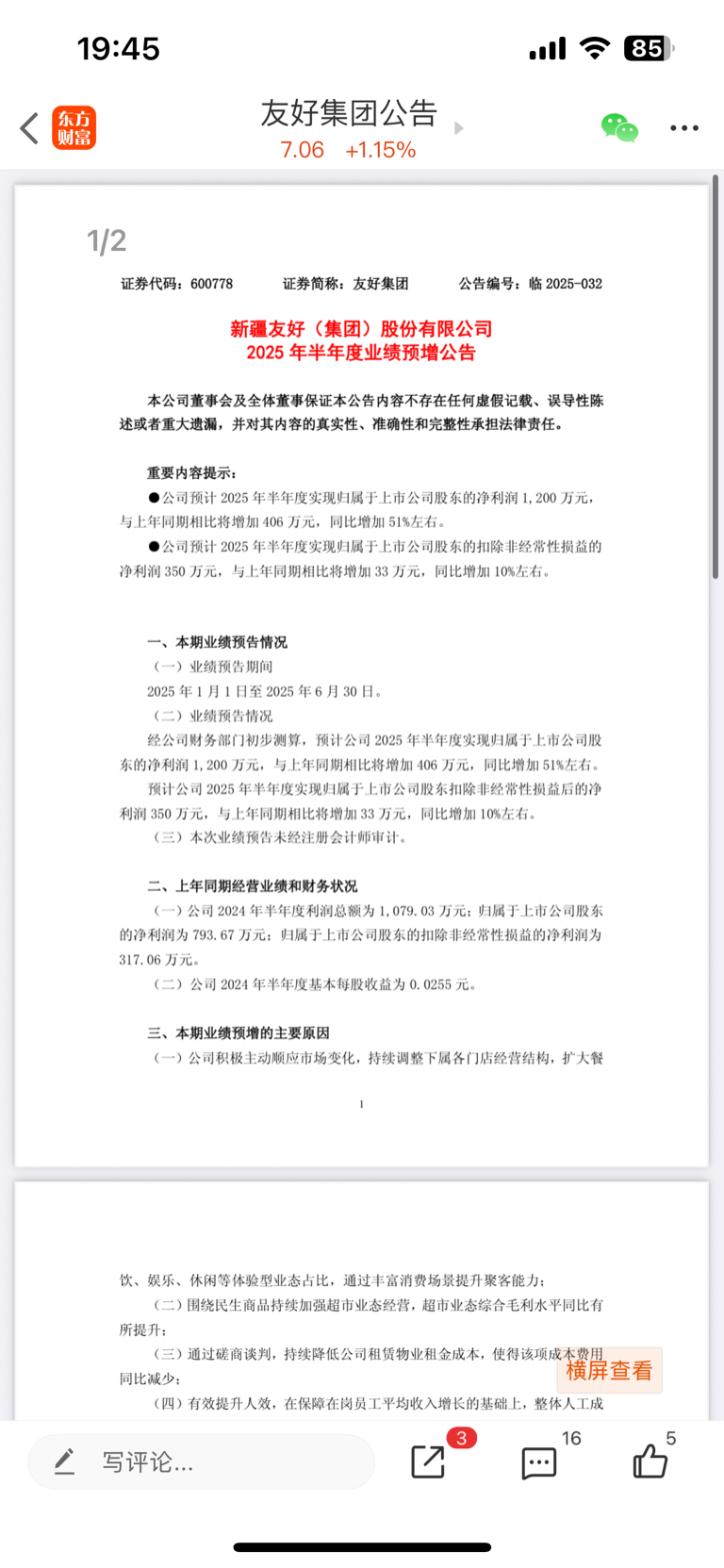 19:45

85

东方财富

友好集团公告

7.06 +1.15%

1/2

证券代码：600778　　证券简称：友好集团　　公告编号：临 2025-032

新疆友好（集团）股份有限公司
2025 年半年度业绩预增公告

本公司董事会及全体董事保证本公告内容不存在任何虚假记载、误导性陈述或者重大遗漏，并对其内容的真实性、准确性和完整性承担法律责任。

重要内容提示：

●公司预计 2025 年半年度实现归属于上市公司股东的净利润 1,200 万元，与上年同期相比将增加 406 万元，同比增加 51%左右。

●公司预计 2025 年半年度实现归属于上市公司股东的扣除非经常性损益的净利润 350 万元，与上年同期相比将增加 33 万元，同比增加 10%左右。

一、本期业绩预告情况

（一）业绩预告期间

2025 年 1 月 1 日至 2025 年 6 月 30 日。

（二）业绩预告情况

经公司财务部门初步测算，预计公司 2025 年半年度实现归属于上市公司股东的净利润 1,200 万元，与上年同期相比将增加 406 万元，同比增加 51%左右。

预计公司 2025 年半年度实现归属于上市公司股东扣除非经常性损益后的净利润 350 万元，与上年同期相比将增加 33 万元，同比增加 10%左右。

（三）本次业绩预告未经注册会计师审计。

二、上年同期经营业绩和财务状况

（一）公司 2024 年半年度利润总额为 1,079.03 万元；归属于上市公司股东的净利润为 793.67 万元；归属于上市公司股东的扣除非经常性损益的净利润为 317.06 万元。

（二）公司 2024 年半年度基本每股收益为 0.0255 元。

三、本期业绩预增的主要原因

（一）公司积极主动顺应市场变化，持续调整下属各门店经营结构，扩大餐

1

饮、娱乐、休闲等体验型业态占比，通过丰富消费场景提升聚客能力；

（二）围绕民生商品持续加强超市业态经营，超市业态综合毛利水平同比有所提升；

（三）通过磋商谈判，持续降低公司租赁物业租金成本，使得该项成本费用同比减少；

（四）有效提升人效，在保障在岗员工平均收入增长的基础上，整体人工成

横屏查看

写评论...

3

16

5